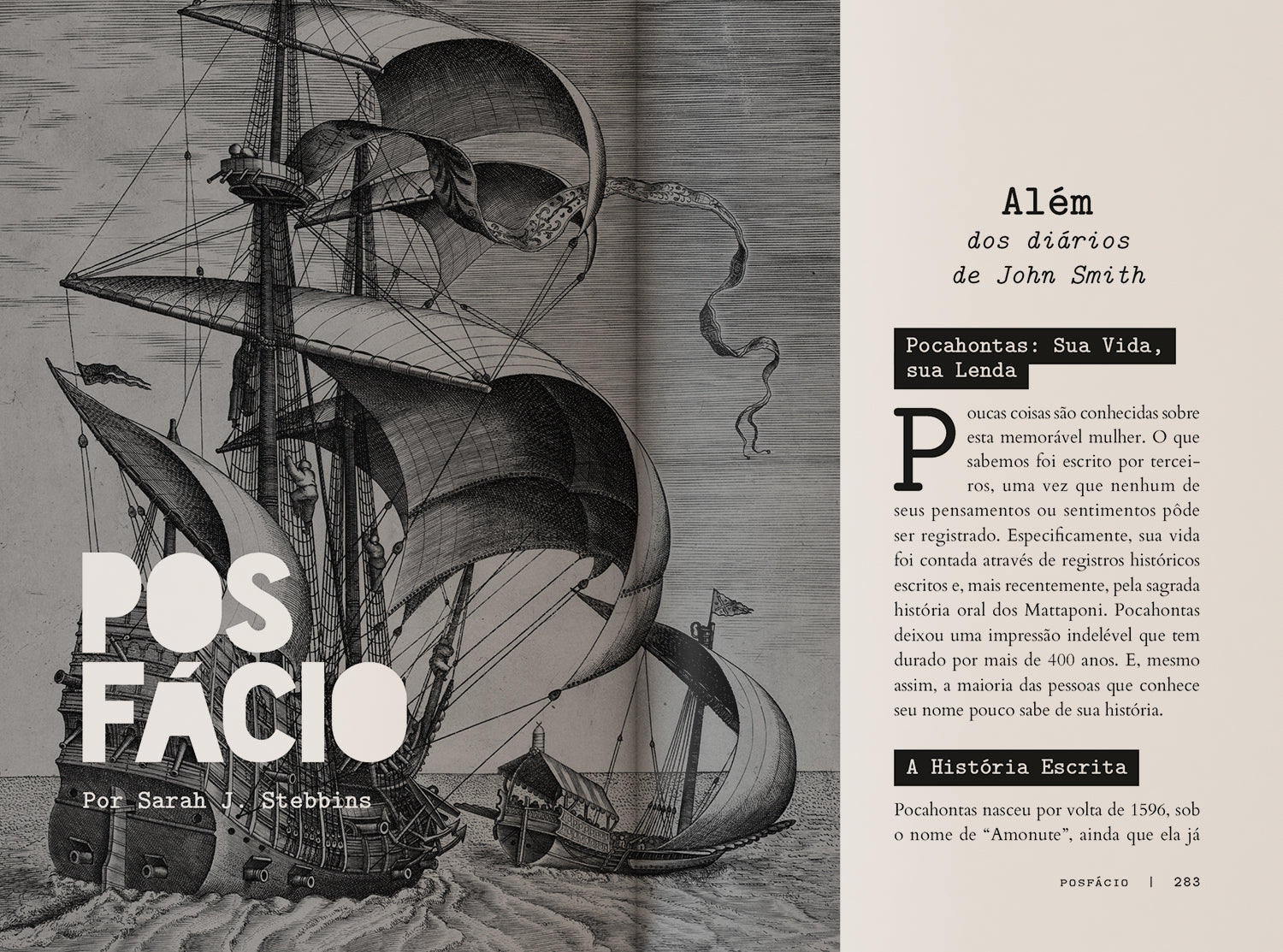 POS FÁCIO

Por Sarah J. Stebbins

Além
dos diários
de John Smith

Pocahontas: Sua Vida, sua Lenda

Poucas coisas são conhecidas sobre esta memorável mulher. O que sabemos foi escrito por terceiros, uma vez que nenhum de seus pensamentos ou sentimentos pôde ser registrado. Especificamente, sua vida foi contada através de registros históricos escritos e, mais recentemente, pela sagrada história oral dos Mattaponi. Pocahontas deixou uma impressão indelével que tem durado por mais de 400 anos. E, mesmo assim, a maioria das pessoas que conhece seu nome pouco sabe de sua história.

A História Escrita

Pocahontas nasceu por volta de 1596, sob o nome de "Amonute", ainda que ela já

POSFÁCIO | 283